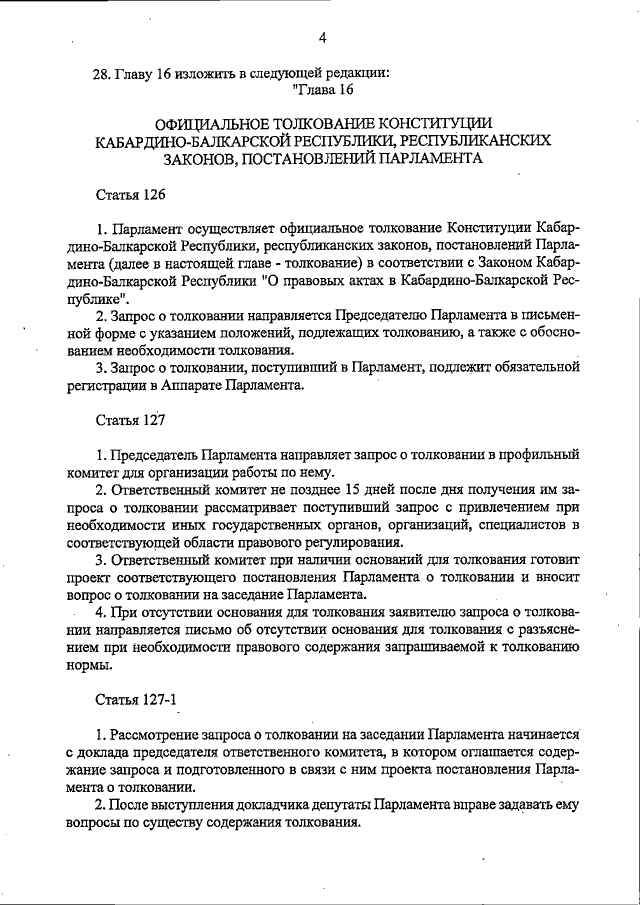 4

28. Главу 16 изложить в следующей редакции:
"Глава 16

ОФИЦИАЛЬНОЕ ТОЛКОВАНИЕ КОНСТИТУЦИИ КАБАРДИНО-БАЛКАРСКОЙ РЕСПУБЛИКИ, РЕСПУБЛИКАНСКИХ ЗАКОНОВ, ПОСТАНОВЛЕНИЙ ПАРЛАМЕНТА

Статья 126

1. Парламент осуществляет официальное толкование Конституции Кабардино-Балкарской Республики, республиканских законов, постановлений Парламента (далее в настоящей главе - толкование) в соответствии с Законом Кабардино-Балкарской Республики "О правовых актах в Кабардино-Балкарской Республике".
2. Запрос о толковании направляется Председателю Парламента в письменной форме с указанием положений, подлежащих толкованию, а также с обоснованием необходимости толкования.
3. Запрос о толковании, поступивший в Парламент, подлежит обязательной регистрации в Аппарате Парламента.

Статья 127

1. Председатель Парламента направляет запрос о толковании в профильный комитет для организации работы по нему.
2. Ответственный комитет не позднее 15 дней после дня получения им запроса о толковании рассматривает поступивший запрос с привлечением при необходимости иных государственных органов, организаций, специалистов в соответствующей области правового регулирования.
3. Ответственный комитет при наличии оснований для толкования готовит проект соответствующего постановления Парламента о толковании и вносит вопрос о толковании на заседание Парламента.
4. При отсутствии основания для толкования заявителю запроса о толковании направляется письмо об отсутствии основания для толкования с разъяснением при необходимости правового содержания запрашиваемой к толкованию нормы.

Статья 127-1

1. Рассмотрение запроса о толковании на заседании Парламента начинается с доклада председателя ответственного комитета, в котором оглашается содержание запроса и подготовленного в связи с ним проекта постановления Парламента о толковании.
2. После выступления докладчика депутаты Парламента вправе задавать ему вопросы по существу содержания толкования.